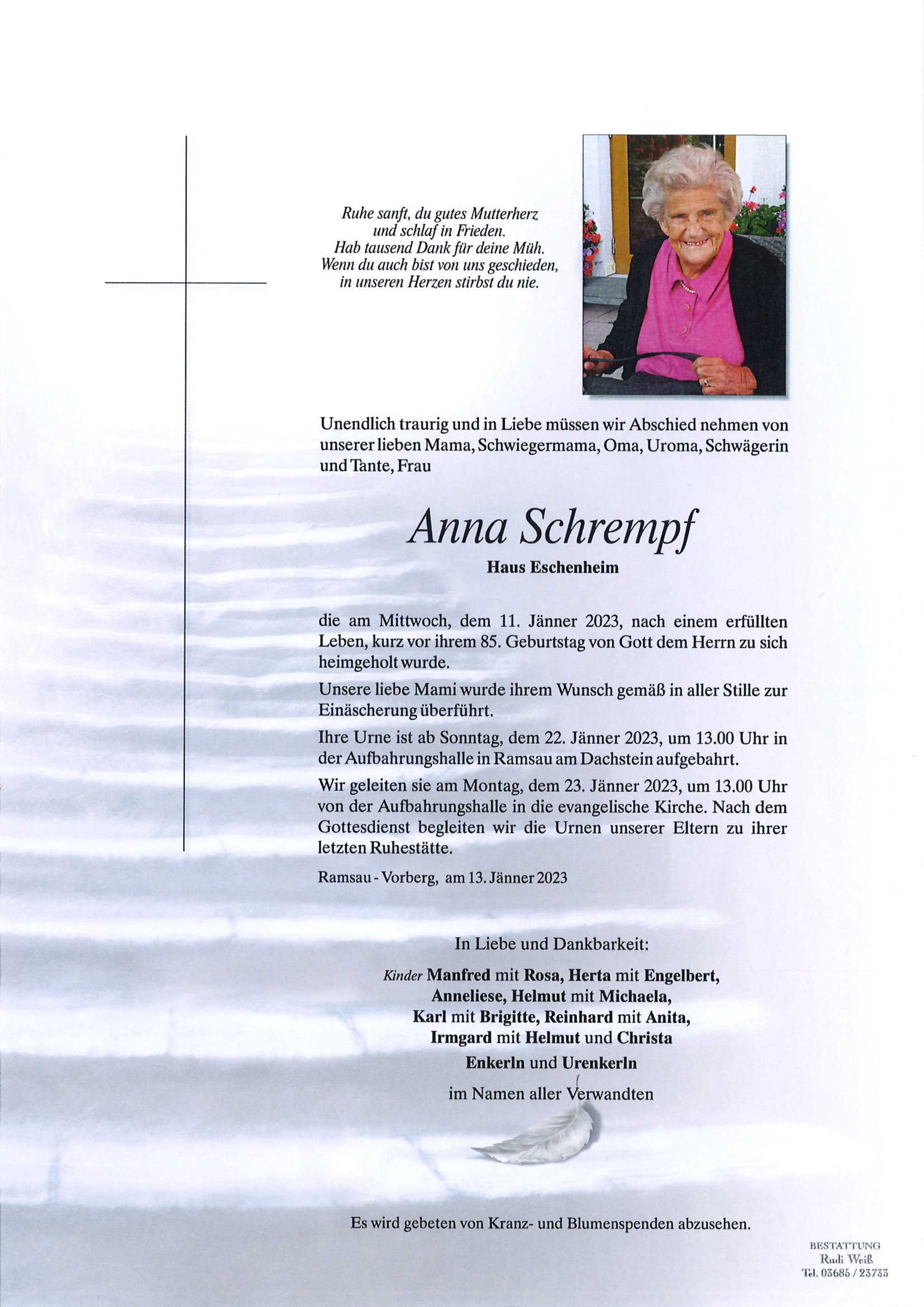 Ruhe sanft, du gutes Mutterherz
und schlaf in Frieden.
Hab tausend Dank für deine Müh.
Wenn du auch bist von uns geschieden,
in unseren Herzen stirbst du nie.

Unendlich traurig und in Liebe müssen wir Abschied nehmen von unserer lieben Mama, Schwiegermama, Oma, Uroma, Schwägerin und Tante, Frau

Anna Schrempf

Haus Eschenheim

die am Mittwoch, dem 11. Jänner 2023, nach einem erfüllten Leben, kurz vor ihrem 85. Geburtstag von Gott dem Herrn zu sich heimgeholt wurde.

Unsere liebe Mami wurde ihrem Wunsch gemäß in aller Stille zur Einäscherung überführt.

Ihre Urne ist ab Sonntag, dem 22. Jänner 2023, um 13.00 Uhr in der Aufbahrungshalle in Ramsau am Dachstein aufgebahrt.

Wir geleiten sie am Montag, dem 23. Jänner 2023, um 13.00 Uhr von der Aufbahrungshalle in die evangelische Kirche. Nach dem Gottesdienst begleiten wir die Urnen unserer Eltern zu ihrer letzten Ruhestätte.

Ramsau - Vorberg, am 13. Jänner 2023

In Liebe und Dankbarkeit:

Kinder Manfred mit Rosa, Herta mit Engelbert,
Anneliese, Helmut mit Michaela,
Karl mit Brigitte, Reinhard mit Anita,
Irmgard mit Helmut und Christa
Enkerln und Urenkerln
im Namen aller Verwandten

Es wird gebeten von Kranz- und Blumenspenden abzusehen.

BESTATTUNG
Rudi Weiß
Tel. 03685 / 23733